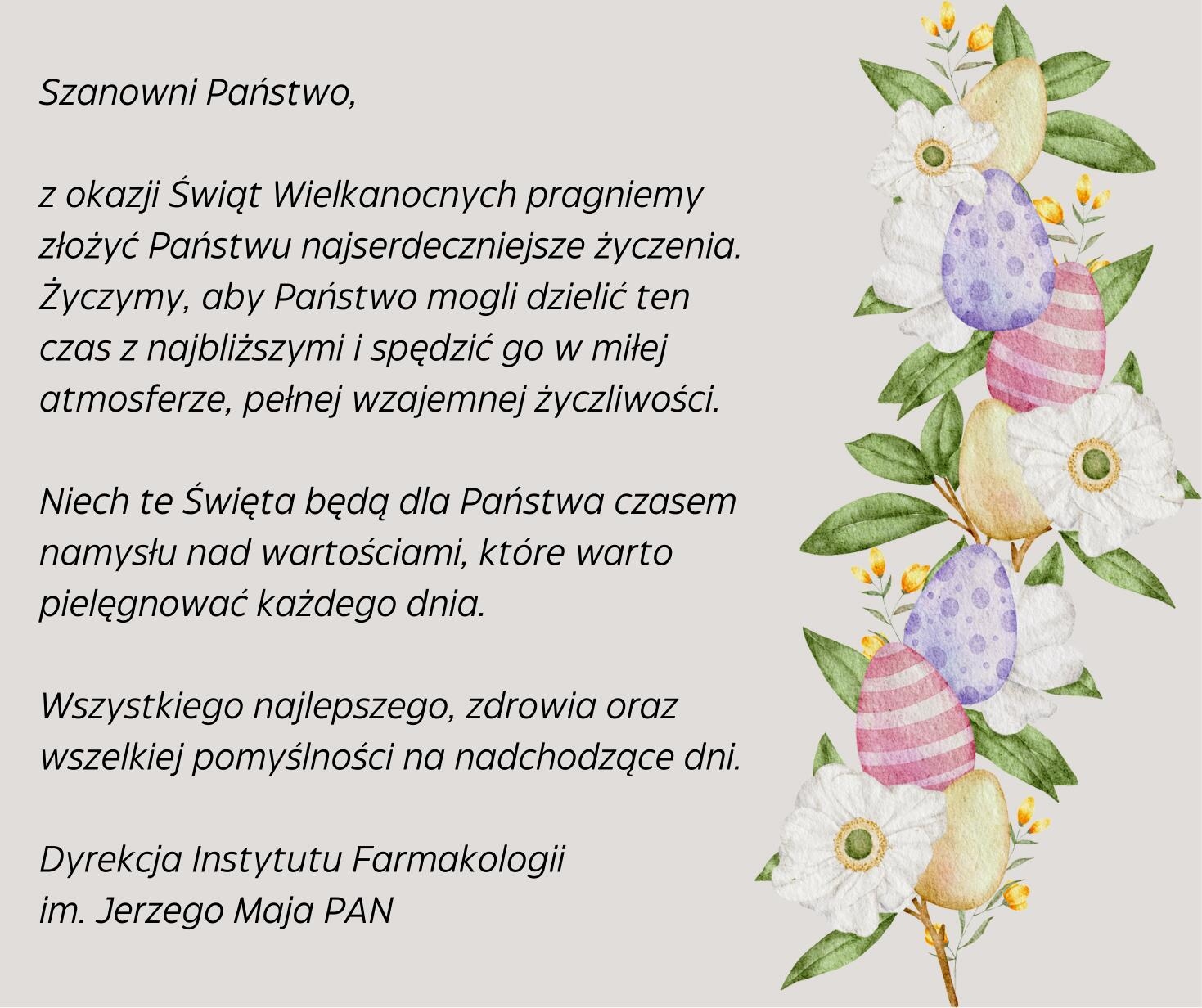 Szanowni Państwo,

z okazji Świąt Wielkanocnych pragniemy złożyć Państwu najserdeczniejsze życzenia. Życzymy, aby Państwo mogli dzielić ten czas z najbliższymi i spędzić go w miłej atmosferze, pełnej wzajemnej życzliwości.

Niech te Święta będą dla Państwa czasem namysłu nad wartościami, które warto pielęgnować każdego dnia.

Wszystkiego najlepszego, zdrowia oraz wszelkiej pomyślności na nadchodzące dni.

Dyrekcja Instytutu Farmakologii
im. Jerzego Maja PAN